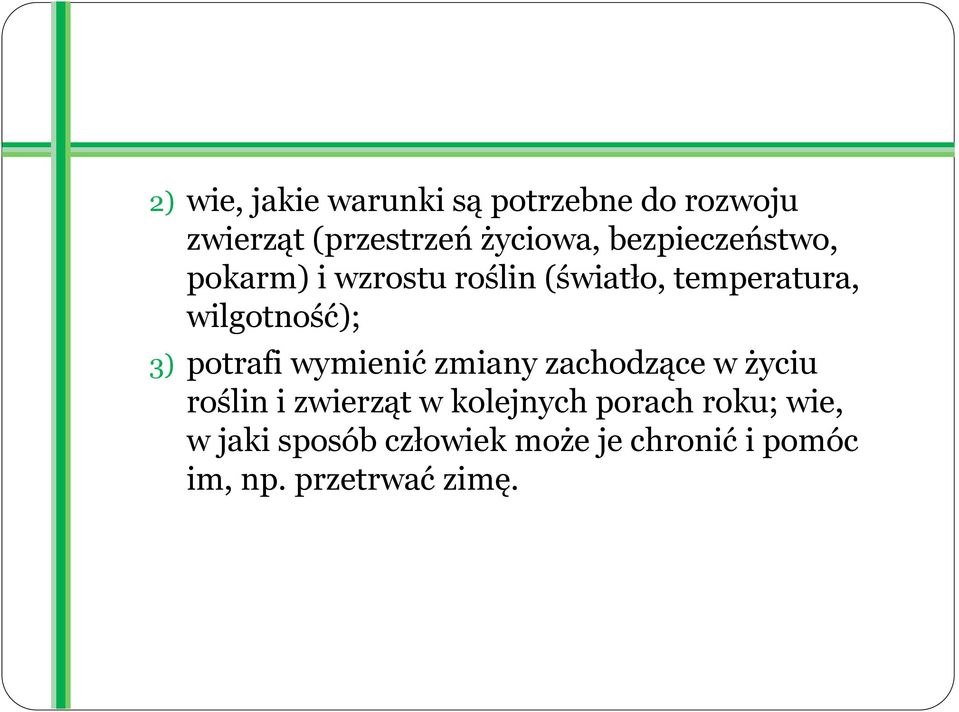 2) wie, jakie warunki są potrzebne do rozwoju zwierząt (przestrzeń życiowa, bezpieczeństwo, pokarm) i wzrostu roślin (światło, temperatura, wilgotność);

3) potrafi wymienić zmiany zachodzące w życiu roślin i zwierząt w kolejnych porach roku; wie, w jaki sposób człowiek może je chronić i pomóc im, np. przetrwać zimę.